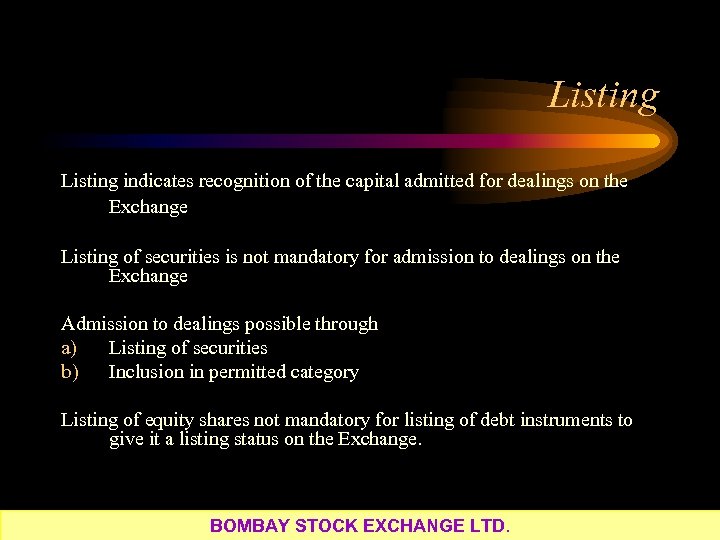 Listing

Listing indicates recognition of the capital admitted for dealings on the Exchange

Listing of securities is not mandatory for admission to dealings on the Exchange

Admission to dealings possible through
a) Listing of securities
b) Inclusion in permitted category

Listing of equity shares not mandatory for listing of debt instruments to give it a listing status on the Exchange.

BOMBAY STOCK EXCHANGE LTD.